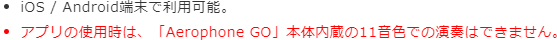 • iOS / Android端末で利用可能。
• アプリの使用時は、「Aerophone GO」本体内蔵の11音色での演奏はできません。